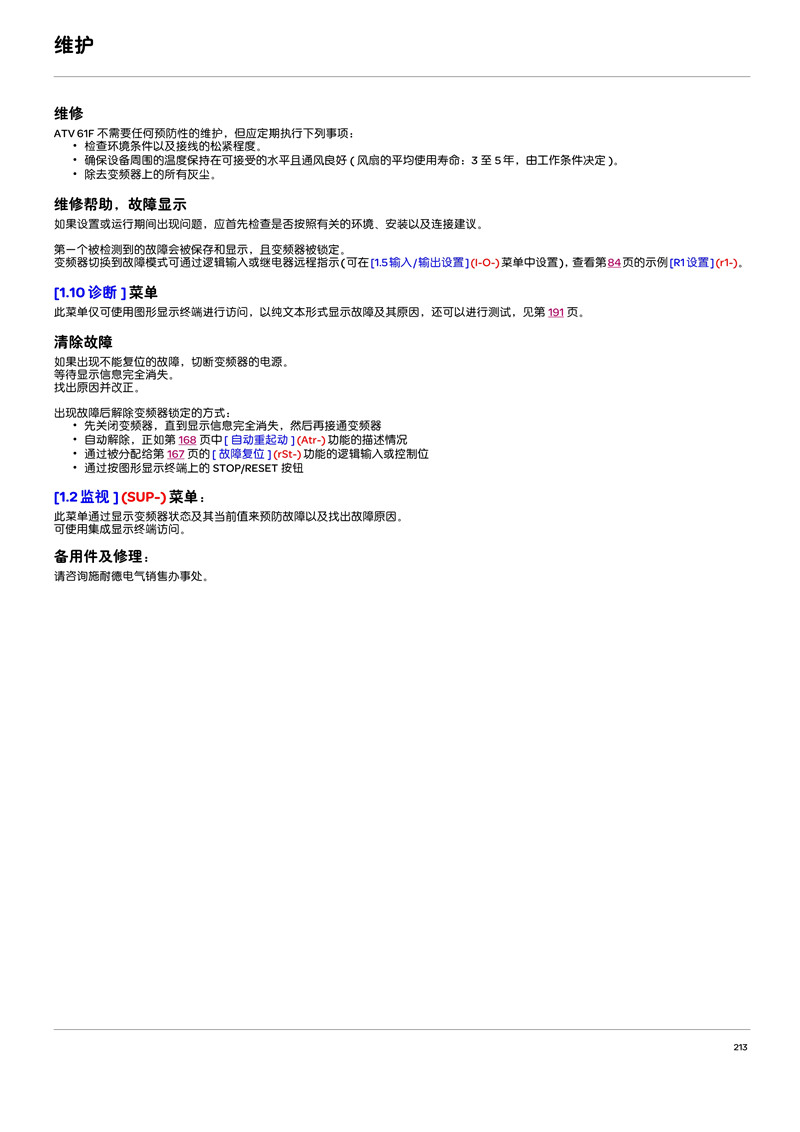 维护

维修

ATV 61F 不需要任何预防性的维护，但应定期执行下列事项：

• 检查环境条件以及接线的松紧程度。
• 确保设备周围的温度保持在可接受的水平且通风良好 ( 风扇的平均使用寿命：3 至 5 年，由工作条件决定 )。
• 除去变频器上的所有灰尘。

维修帮助，故障显示

如果设置或运行期间出现问题，应首先检查是否按照有关的环境、安装以及连接建议。

第一个被检测到的故障会被保存和显示，且变频器被锁定。
变频器切换到故障模式可通过逻辑输入或继电器远程指示 ( 可在 [1.5 输入 / 输出设置 ] (I-O-) 菜单中设置 )，查看第 84 页的示例 [R1 设置 ] (r1-)。

[1.10 诊断 ] 菜单

此菜单仅可使用图形显示终端进行访问，以纯文本形式显示故障及其原因，还可以进行测试，见第 191 页。

清除故障

如果出现不能复位的故障，切断变频器的电源。
等待显示信息完全消失。
找出原因并改正。

出现故障后解除变频器锁定的方式：

• 先关闭变频器，直到显示信息完全消失，然后再接通变频器
• 自动解除，正如第 168 页中 [ 自动重起动 ] (Atr-) 功能的描述情况
• 通过被分配给第 167 页的 [ 故障复位 ] (rSt-) 功能的逻辑输入或控制位
• 通过按图形显示终端上的 STOP/RESET 按钮

[1.2 监视 ] (SUP-) 菜单：

此菜单通过显示变频器状态及其当前值来预防故障以及找出故障原因。
可使用集成显示终端访问。

备用件及修理：

请咨询施耐德电气销售办事处。

213